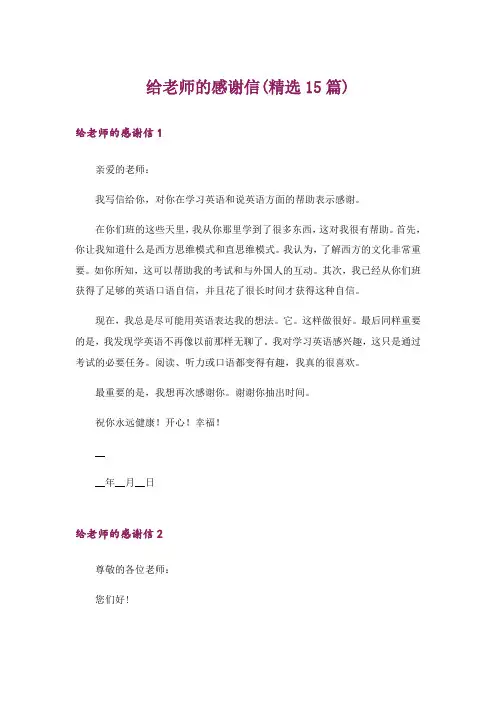 给老师的感谢信(精选 15 篇)

给老师的感谢信 1

亲爱的老师：

我写信给你，对你在学习英语和说英语方面的帮助表示感谢。

在你们班的这些天里，我从你那里学到了很多东西，这对我很有帮助。首先，你让我知道什么是西方思维模式和直思维模式。我认为，了解西方的文化非常重要。如你所知，这可以帮助我的考试和与外国人的互动。其次，我已经从你们班获得了足够的英语口语自信，并且花了很长时间才获得这种自信。

现在，我总是尽可能用英语表达我的想法。它。这样做很好。最后同样重要的是，我发现学英语不再像以前那样无聊了，我对学习英语感兴趣，这只是通过考试的必要任务。阅读、听力或口语都变得有趣，我真的很喜欢。

最重要的是，我想再次感谢你。谢谢你抽出时间。

祝你永远健康！开心！幸福！

__

__年__月__日

给老师的感谢信 2

尊敬的各位老师：

您们好！